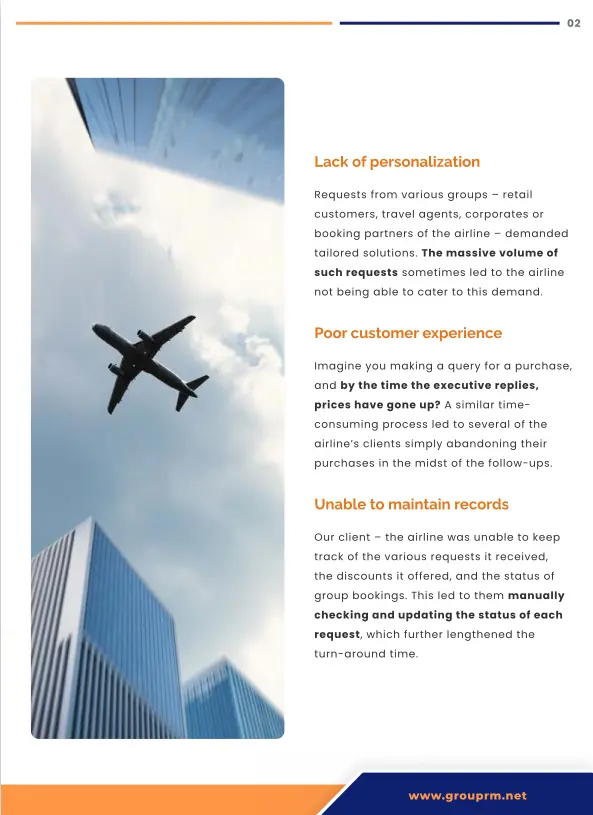 02

Lack of personalization

Requests from various groups – retail customers, travel agents, corporates or booking partners of the airline – demanded tailored solutions. The massive volume of such requests sometimes led to the airline not being able to cater to this demand.

Poor customer experience

Imagine you making a query for a purchase, and by the time the executive replies, prices have gone up? A similar time-consuming process led to several of the airline's clients simply abandoning their purchases in the midst of the follow-ups.

Unable to maintain records

Our client – the airline was unable to keep track of the various requests it received, the discounts it offered, and the status of group bookings. This led to them manually checking and updating the status of each request, which further lengthened the turn-around time.

www.grouprm.net